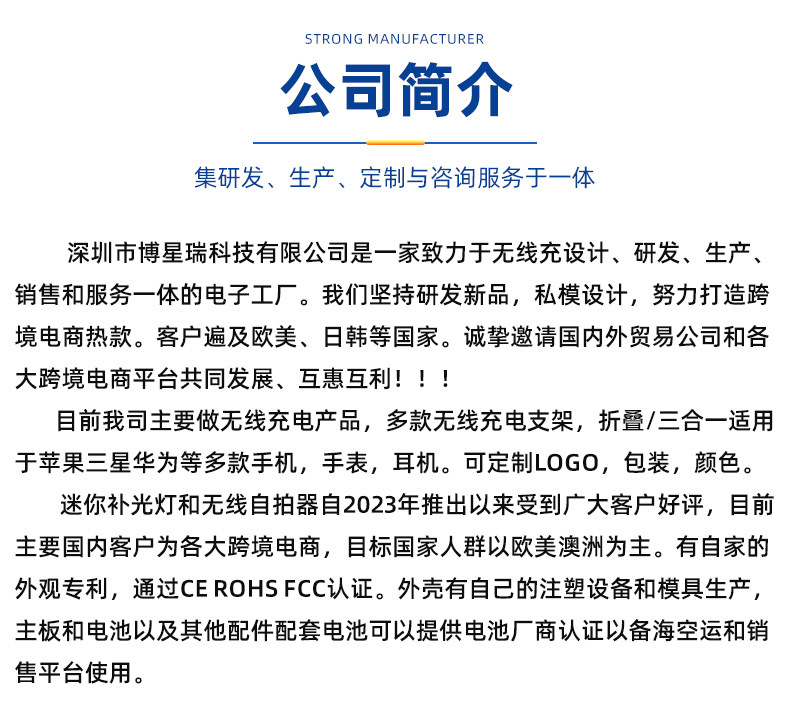 STRONG MANUFACTURER

公司简介

集研发、生产、定制与咨询服务于一体

深圳市博星瑞科技有限公司是一家致力于无线充设计、研发、生产、销售和服务一体的电子工厂。我们坚持研发新品，私模设计，努力打造跨境电商热款。客户遍及欧美、日韩等国家。诚挚邀请国内外贸易公司和各大跨境电商平台共同发展、互惠互利！！！

目前我司主要做无线充电产品，多款无线充电支架，折叠/三合一适用于苹果三星华为等多款手机，手表，耳机。可定制LOGO，包装，颜色。

迷你补光灯和无线自拍器自2023年推出以来受到广大客户好评，目前主要国内客户为各大跨境电商，目标国家人群以欧美澳洲为主。有自家的外观专利，通过CE ROHS FCC认证。外壳有自己的注塑设备和模具生产，主板和电池以及其他配件配套电池可以提供电池厂商认证以备海空运和销售平台使用。